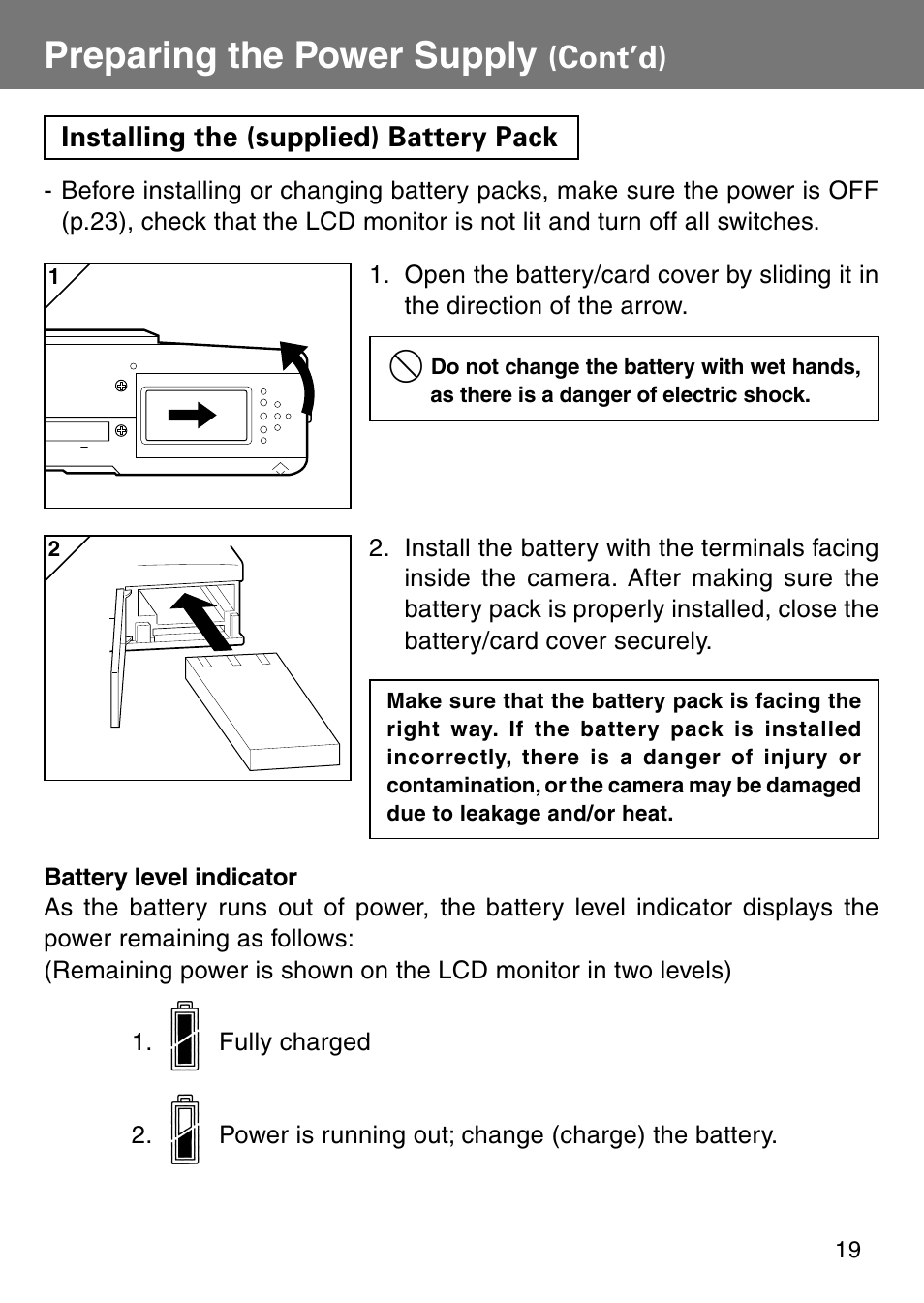 Preparing the Power Supply (Cont'd)

Installing the (supplied) Battery Pack

- Before installing or changing battery packs, make sure the power is OFF (p.23), check that the LCD monitor is not lit and turn off all switches.

1

1. Open the battery/card cover by sliding it in the direction of the arrow.

Do not change the battery with wet hands, as there is a danger of electric shock.

2

2. Install the battery with the terminals facing inside the camera. After making sure the battery pack is properly installed, close the battery/card cover securely.

Make sure that the battery pack is facing the right way. If the battery pack is installed incorrectly, there is a danger of injury or contamination, or the camera may be damaged due to leakage and/or heat.

Battery level indicator
As the battery runs out of power, the battery level indicator displays the power remaining as follows:
(Remaining power is shown on the LCD monitor in two levels)

1. Fully charged

2. Power is running out; change (charge) the battery.

19